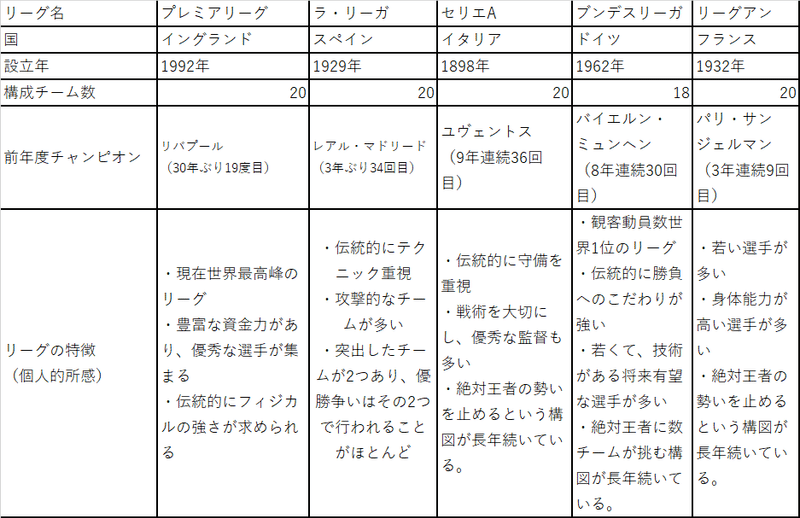 | リーグ名 | プレミアリーグ | ラ・リーガ | セリエA | ブンデスリーガ | リーグアン |
|---|---|---|---|---|---|
| 国 | イングランド | スペイン | イタリア | ドイツ | フランス |
| 設立年 | 1992年 | 1929年 | 1898年 | 1962年 | 1932年 |
| 構成チーム数 | 20 | 20 | 20 | 18 | 20 |
| 前年度チャンピオン | リバプール（30年ぶり19度目） | レアル・マドリード（3年ぶり34回目） | ユヴェントス（9年連続36回目） | バイエルン・ミュンヘン（8年連続30回目） | パリ・サンジェルマン（3年連続9回目） |
| リーグの特徴（個人的所感） | ・現在世界最高峰のリーグ ・豊富な資金力があり、優秀な選手が集まる ・伝統的にフィジカルの強さが求められる | ・伝統的にテクニック重視 ・攻撃的なチームが多い ・突出したチームが2つあり、優勝争いはその2つで行われることがほとんど | ・伝統的に守備を重視 ・戦術を大切にし、優秀な監督も多い ・絶対王者の勢いを止めるという構図が長年続いている。 | ・観客動員数世界1位のリーグ ・伝統的に勝負へのこだわりが強い ・若くて、技術がある将来有望な選手が多い ・絶対王者に数チームが挑む構図が長年続いている。 | ・若い選手が多い ・身体能力が高い選手が多い ・絶対王者の勢いを止めるという構図が長年続いている。 |